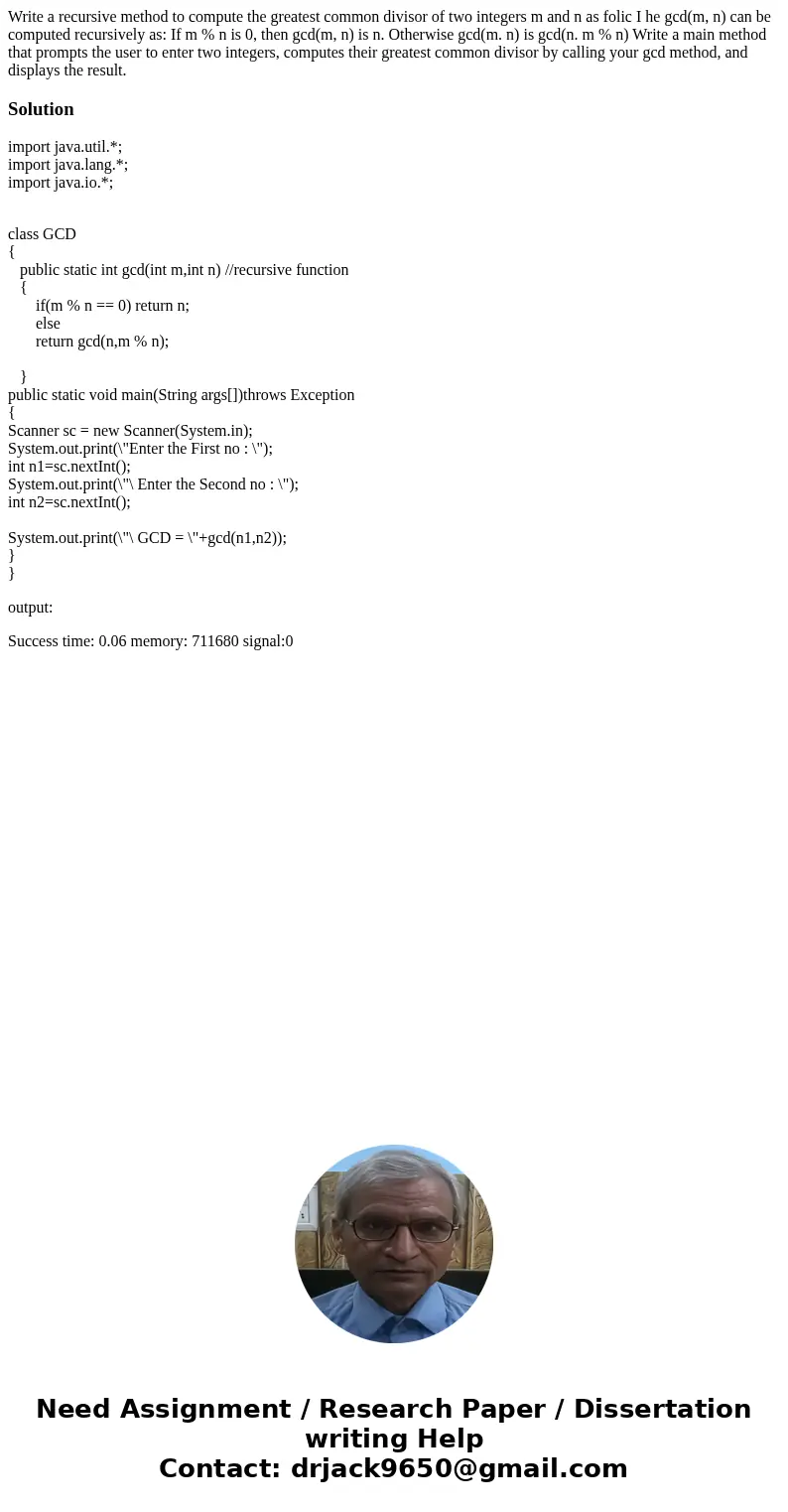 Write a recursive method to compute the greatest common divisor of two integers m and n as folic I he gcd(m, n) can be computed recursively as: If m % n is 0, then gcd(m, n) is n. Otherwise gcd(m. n) is gcd(n. m % n) Write a main method that prompts the user to enter two integers, computes their greatest common divisor by calling your gcd method, and displays the result.

Solution

import java.util.*;
import java.lang.*;
import java.io.*;

class GCD
{
public static int gcd(int m,int n) //recursive function
{
if(m % n == 0) return n;
else
return gcd(n,m % n);

}
public static void main(String args[])throws Exception
{
Scanner sc = new Scanner(System.in);
System.out.print(\"Enter the First no : \");
int n1=sc.nextInt();
System.out.print(\"\ Enter the Second no : \");
int n2=sc.nextInt();

System.out.print(\"\ GCD = \"+gcd(n1,n2));
}
}

output:

Success time: 0.06 memory: 711680 signal:0

Need Assignment / Research Paper / Dissertation writing Help
Contact: drjack9650@gmail.com